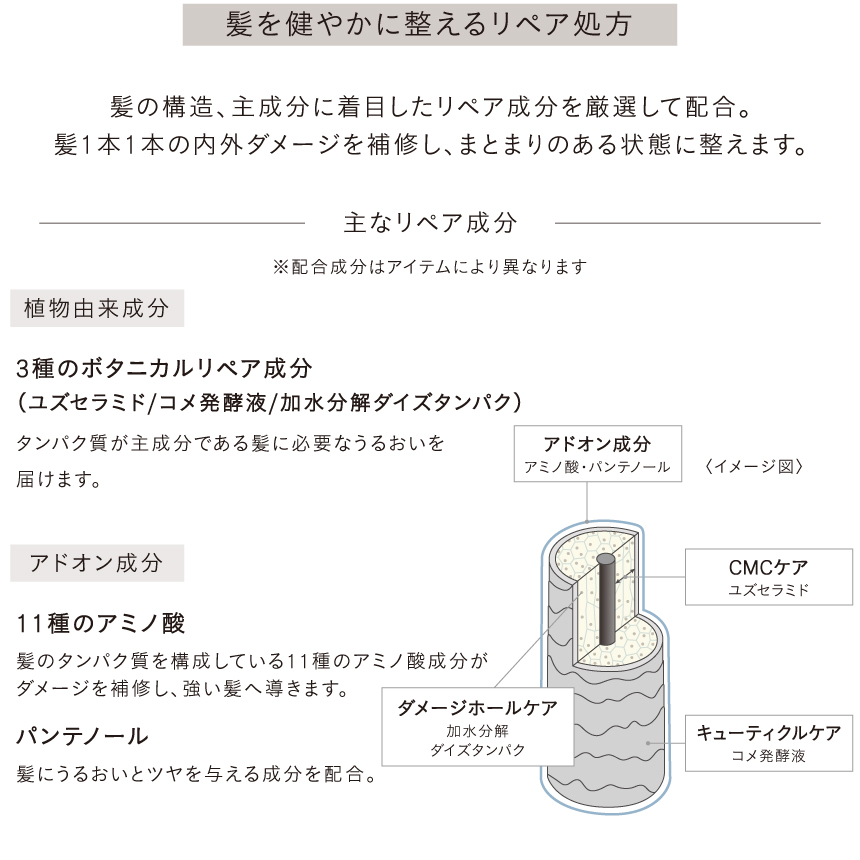 髪を健やかに整えるリペア処方

髪の構造、主成分に着目したリペア成分を厳選して配合。
髪1本1本の内外ダメージを補修し、まとまりのある状態に整えます。

主なリペア成分

※配合成分はアイテムにより異なります

植物由来成分

3種のボタニカルリペア成分
(ユズセラミド/コメ発酵液/加水分解ダイズタンパク)

タンパク質が主成分である髪に必要なうるおいを届けます。

アドオン成分

11種のアミノ酸

髪のタンパク質を構成している11種のアミノ酸成分がダメージを補修し、強い髪へ導きます。

パンテノール

髪にうるおいとツヤを与える成分を配合。

アドオン成分
アミノ酸・パンテノール

〈イメージ図〉

CMCケア
ユズセラミド

ダメージホールケア
加水分解
ダイズタンパク

キューティクルケア
コメ発酵液